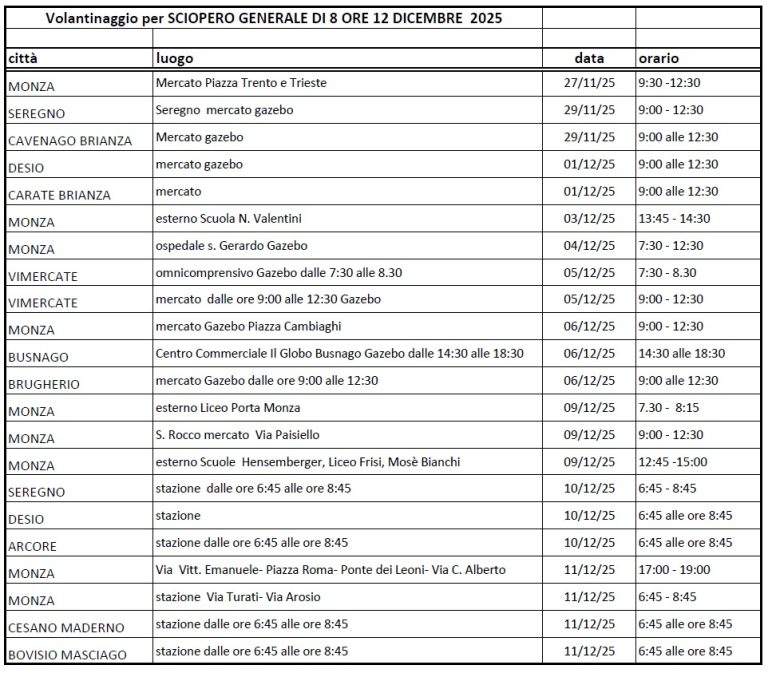 Volantinaggio per SCIOPERO GENERALE DI 8 ORE 12 DICEMBRE 2025

| città | luogo | data | orario |
|---|---|---|---|
| MONZA | Mercato Piazza Trento e Trieste | 27/11/25 | 9:30 -12:30 |
| SEREGNO | Seregno mercato gazebo | 29/11/25 | 9:00 - 12:30 |
| CAVENAGO BRIANZA | Mercato gazebo | 29/11/25 | 9:00 alle 12:30 |
| DESIO | mercato gazebo | 01/12/25 | 9:00 alle 12:30 |
| CARATE BRIANZA | mercato | 01/12/25 | 9:00 alle 12:30 |
| MONZA | esterno Scuola N. Valentini | 03/12/25 | 13:45 - 14:30 |
| MONZA | ospedale s. Gerardo Gazebo | 04/12/25 | 7:30 - 12:30 |
| VIMERCATE | omnicomprensivo Gazebo dalle 7:30 alle 8.30 | 05/12/25 | 7:30 - 8.30 |
| VIMERCATE | mercato dalle ore 9:00 alle 12:30 Gazebo | 05/12/25 | 9:00 - 12:30 |
| MONZA | mercato Gazebo Piazza Cambiaghi | 06/12/25 | 9:00 - 12:30 |
| BUSNAGO | Centro Commerciale Il Globo Busnago Gazebo dalle 14:30 alle 18:30 | 06/12/25 | 14:30 alle 18:30 |
| BRUGHERIO | mercato Gazebo dalle ore 9:00 alle 12:30 | 06/12/25 | 9:00 alle 12:30 |
| MONZA | esterno Liceo Porta Monza | 09/12/25 | 7.30 - 8:15 |
| MONZA | S. Rocco mercato Via Paisiello | 09/12/25 | 9:00 - 12:30 |
| MONZA | esterno Scuole Hensemberger, Liceo Frisi, Mosè Bianchi | 09/12/25 | 12:45 -15:00 |
| SEREGNO | stazione dalle ore 6:45 alle ore 8:45 | 10/12/25 | 6:45 - 8:45 |
| DESIO | stazione | 10/12/25 | 6:45 alle ore 8:45 |
| ARCORE | stazione dalle ore 6:45 alle ore 8:45 | 10/12/25 | 6:45 alle ore 8:45 |
| MONZA | Via Vitt. Emanuele- Piazza Roma- Ponte dei Leoni- Via C. Alberto | 11/12/25 | 17:00 - 19:00 |
| MONZA | stazione Via Turati- Via Arosio | 11/12/25 | 6:45 - 8:45 |
| CESANO MADERNO | stazione dalle ore 6:45 alle ore 8:45 | 11/12/25 | 6:45 alle ore 8:45 |
| BOVISIO MASCIAGO | stazione dalle ore 6:45 alle ore 8:45 | 11/12/25 | 6:45 alle ore 8:45 |